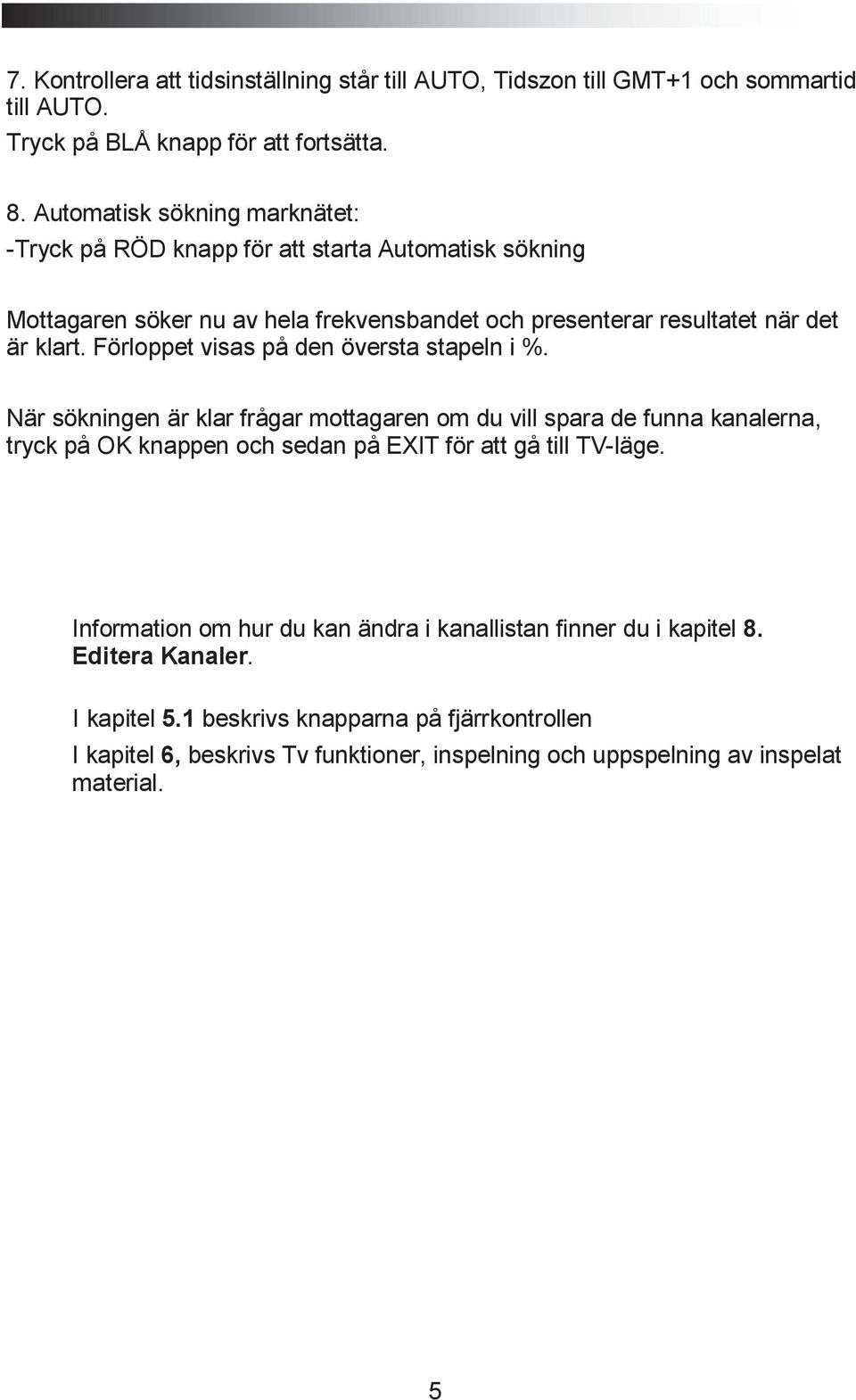 7. Kontrollera att tidsinställning står till AUTO, Tidszon till GMT+1 och sommartid till AUTO.
Tryck på BLÅ knapp för att fortsätta.

8. Automatisk sökning marknätet:
-Tryck på RÖD knapp för att starta Automatisk sökning

Mottagaren söker nu av hela frekvensbandet och presenterar resultatet när det är klart. Förloppet visas på den översta stapeln i %.

När sökningen är klar frågar mottagaren om du vill spara de funna kanalerna, tryck på OK knappen och sedan på EXIT för att gå till TV-läge.

Information om hur du kan ändra i kanallistan finner du i kapitel 8. Editera Kanaler.

I kapitel 5.1 beskrivs knapparna på fjärrkontrollen

I kapitel 6, beskrivs Tv funktioner, inspelning och uppspelning av inspelat material.

5